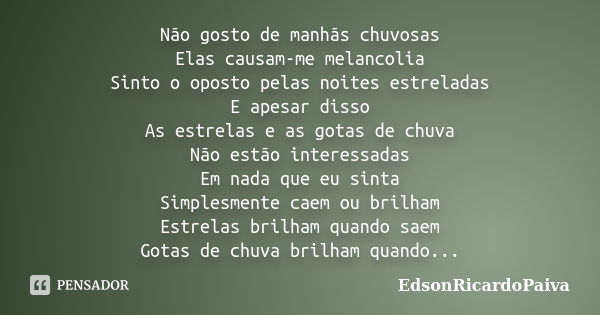 Não gosto de manhãs chuvosas
Elas causam-me melancolia
Sinto o oposto pelas noites estreladas
E apesar disso
As estrelas e as gotas de chuva
Não estão interessadas
Em nada que eu sinta
Simplesmente caem ou brilham
Estrelas brilham quando saem
Gotas de chuva brilham quando...

PENSADOR

EdsonRicardoPaiva